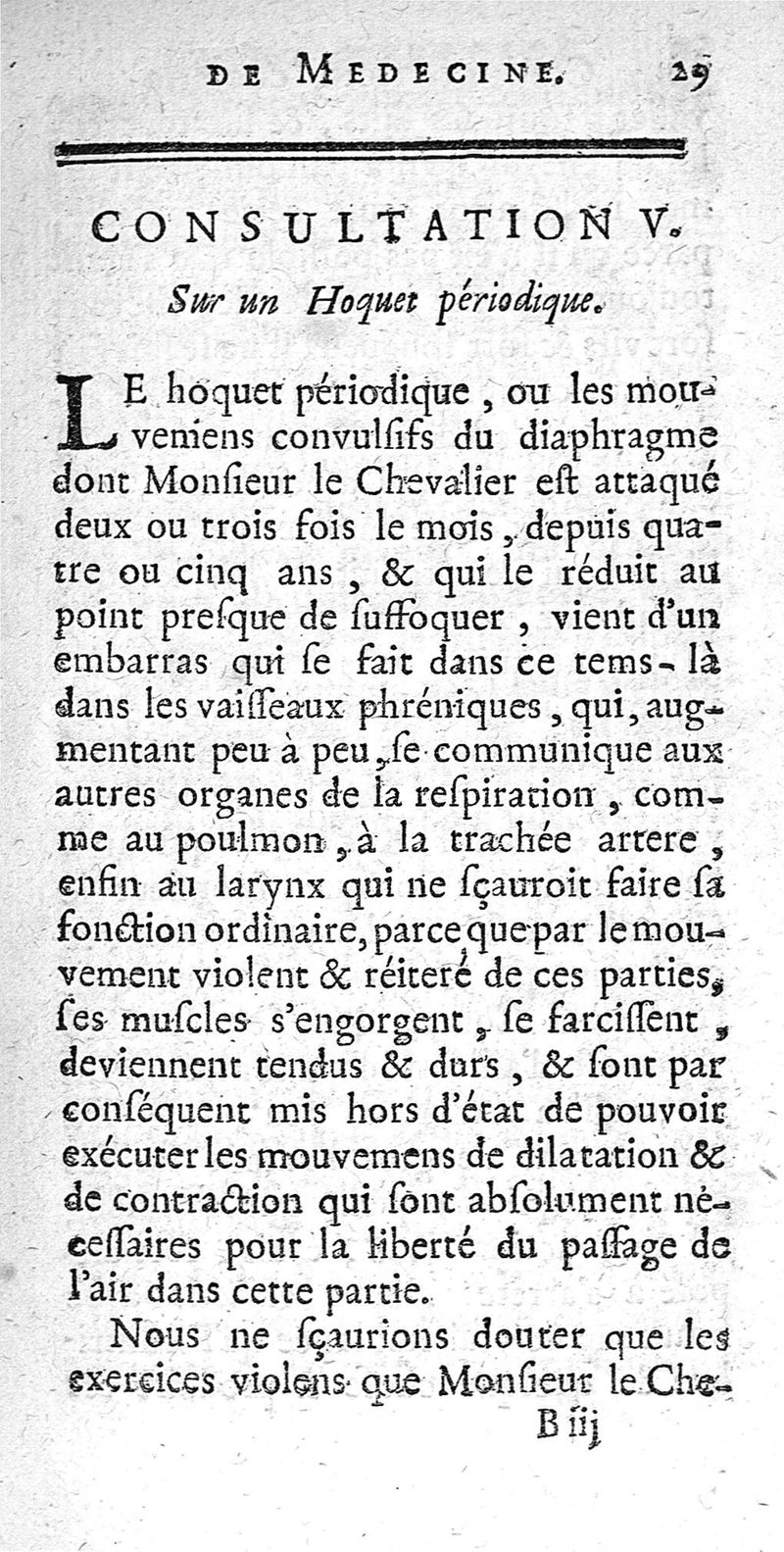 DE MEDECINE. 29

CONSULTATION V.

Sur un Hoquet périodique.

LE hoquet périodique, ou les mouvemens convulſifs du diaphragme dont Monſieur le Chevalier eſt attaqué deux ou trois fois le mois, depuis quatre ou cinq ans, & qui le réduit au point preſque de ſuffoquer, vient d'un embarras qui ſe fait dans ce tems-là dans les vaiſſeaux phréniques, qui, augmentant peu à peu, ſe communique aux autres organes de la reſpiration, comme au poulmon, à la trachée artere, enfin au larynx qui ne ſçauroit faire ſa fonction ordinaire, parce que par le mouvement violent & réiteré de ces parties, ſes muſcles s'engorgent, ſe farciſſent, deviennent tendus & durs, & ſont par conſéquent mis hors d'état de pouvoir exécuter les mouvemens de dilatation & de contraction qui ſont abſolument néceſſaires pour la liberté du paſſage de l'air dans cette partie.

Nous ne ſçaurions douter que les exercices violens que Monſieur le Che-

B iij